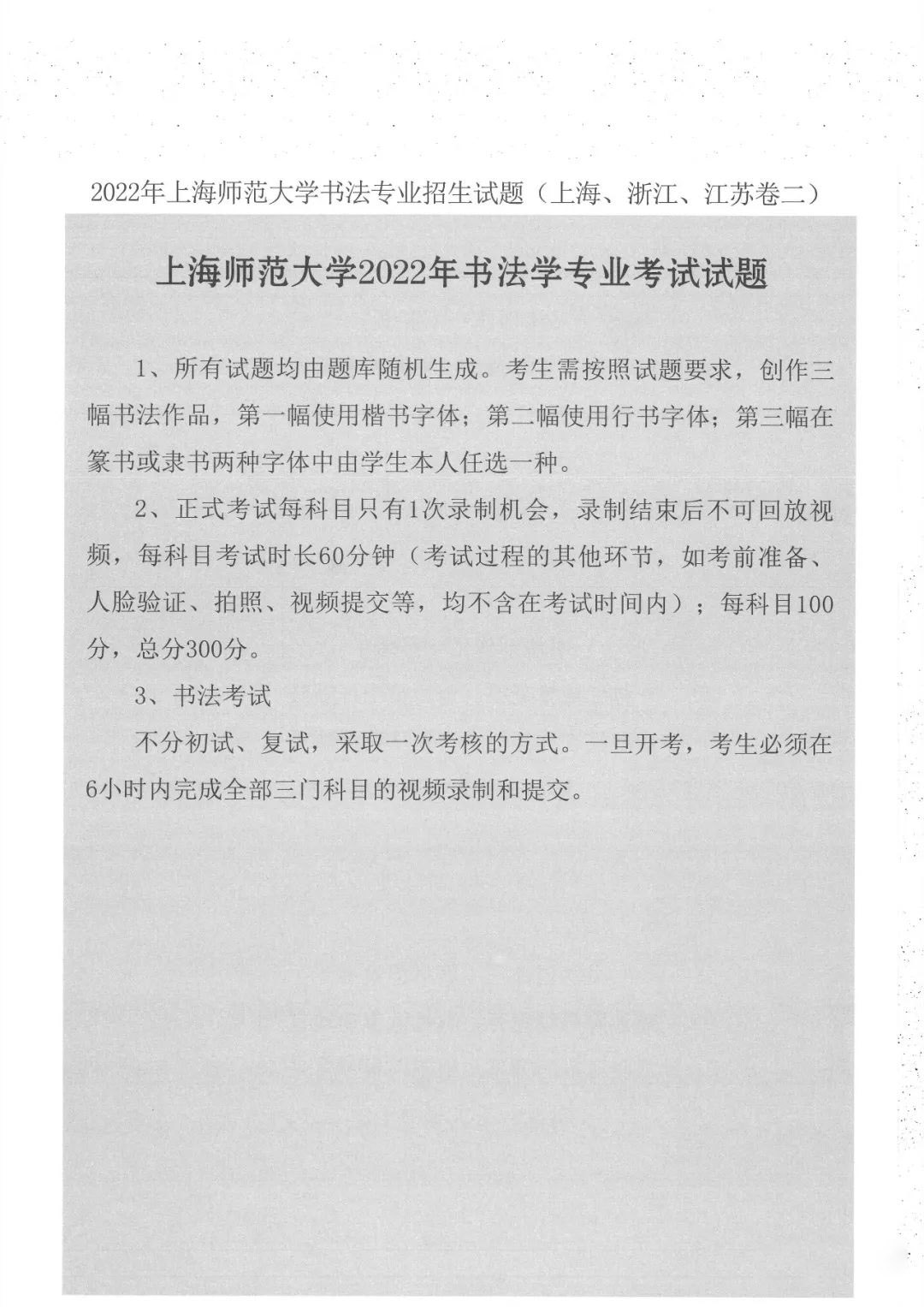 2022年上海师范大学书法专业招生试题（上海、浙江、江苏卷二）

上海师范大学2022年书法学专业考试试题

1、所有试题均由题库随机生成。考生需按照试题要求，创作三幅书法作品，第一幅使用楷书字体；第二幅使用行书字体；第三幅在篆书或隶书两种字体中由学生本人任选一种。

2、正式考试每科目只有1次录制机会，录制结束后不可回放视频，每科目考试时长60分钟（考试过程的其他环节，如考前准备、人脸验证、拍照、视频提交等，均不含在考试时间内）；每科目100分，总分300分。

3、书法考试

不分初试、复试，采取一次考核的方式。一旦开考，考生必须在6小时内完成全部三门科目的视频录制和提交。